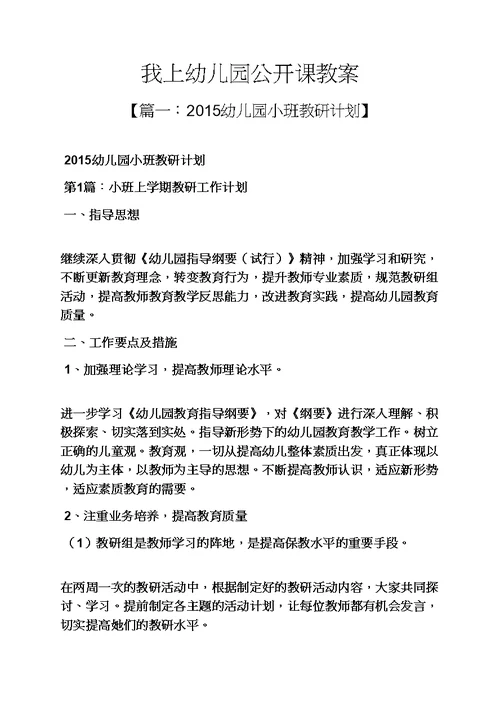 我上幼儿园公开课教案

【篇一：2015幼儿园小班教研计划】

2015幼儿园小班教研计划

第1篇：小班上学期教研工作计划

一、指导思想

继续深入贯彻《幼儿园指导纲要（试行）》精神，加强学习和研究，不断更新教育理念，转变教育行为，提升教师专业素质，规范教研组活动，提高教师教育教学反思能力，改进教育实践，提高幼儿园教育质量。

二、工作要点及措施

1、加强理论学习，提高教师理论水平。

进一步学习《幼儿园教育指导纲要》，对《纲要》进行深入理解、积极探索、切实落到实处。指导新形势下的幼儿园教育教学工作。树立正确的儿童观。教育观，一切从提高幼儿整体素质出发，真正体现以幼儿为主体，以教师为主导的思想。不断提高教师认识，适应新形势，适应素质教育的需要。

2、注重业务培养，提高教育质量

（1）教研组是教师学习的阵地，是提高保教水平的重要手段。

在两周一次的教研活动中，根据制定好的教研活动内容，大家共同探讨、学习。提前制定各主题的活动计划，让每位教师都有机会发言，切实提高她们的教研水平。